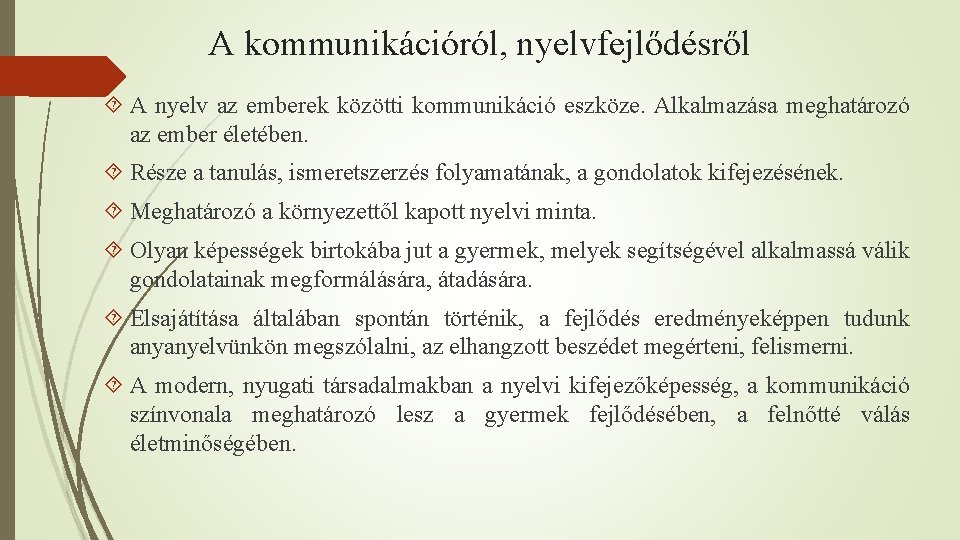 A kommunikációról, nyelvfejlődésről

A nyelv az emberek közötti kommunikáció eszköze. Alkalmazása meghatározó az ember életében.

Része a tanulás, ismeretszerzés folyamatának, a gondolatok kifejezésének.

Meghatározó a környezettől kapott nyelvi minta.

Olyan képességek birtokába jut a gyermek, melyek segítségével alkalmassá válik gondolatainak megformálására, átadására.

Elsajátítása általában spontán történik, a fejlődés eredményeképpen tudunk anyanyelvünkön megszólalni, az elhangzott beszédet megérteni, felismerni.

A modern, nyugati társadalmakban a nyelvi kifejezőképesség, a kommunikáció színvonala meghatározó lesz a gyermek fejlődésében, a felnőtté válás életminőségében.